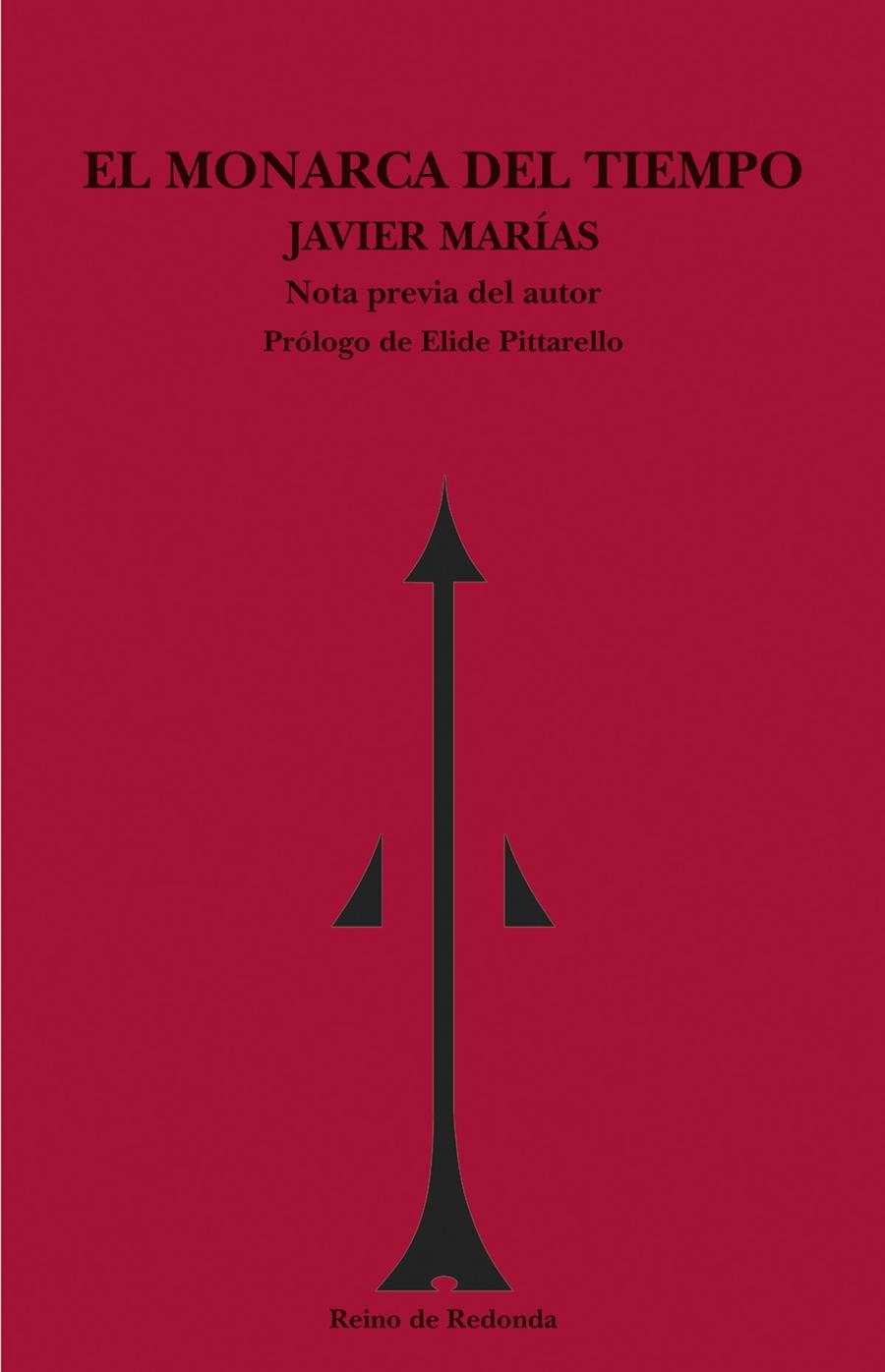 EL MONARCA DEL TIEMPO

JAVIER MARÍAS

Nota previa del autor

Prólogo de Elide Pittarello

Reino de Redonda